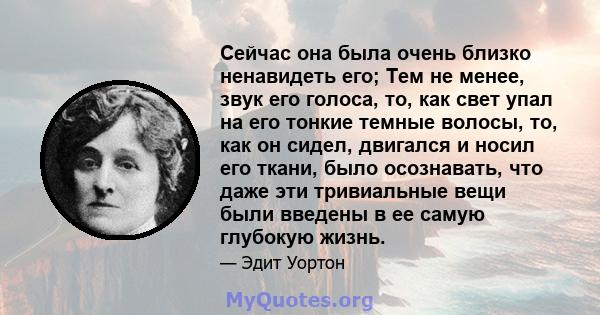 Сейчас она была очень близко ненавидеть его; Тем не менее, звук его голоса, то, как свет упал на его тонкие темные волосы, то, как он сидел, двигался и носил его ткани, было осознавать, что даже эти тривиальные вещи были введены в ее самую глубокую жизнь.

— Эдит Уортон

MyQuotes.org